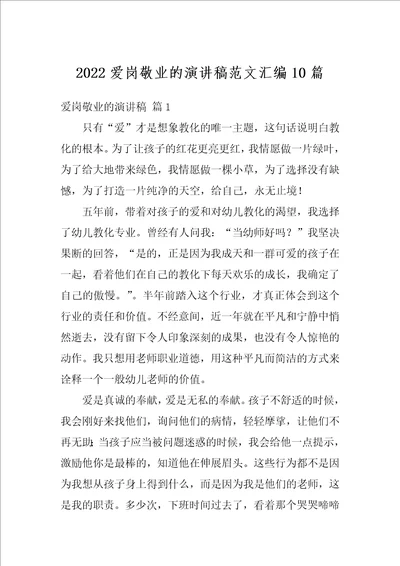 2022 爱岗敬业的演讲稿范文汇编 10 篇

爱岗敬业的演讲稿 篇 1

只有“爱”才是想象教化的唯一主题，这句话说明白教化的根本。为了让孩子的红花更亮更红，我情愿做一片绿叶，为了给大地带来绿色，我情愿做一棵小草，为了选择没有缺憾，为了打造一片纯净的天空，给自己，永无止境！

五年前，带着对孩子的爱和对幼儿教化的渴望，我选择了幼儿教化专业。曾经有人问我：“当幼师好吗？”我坚决果断的回答，“是的，正是因为我成天和一群可爱的孩子在一起，看着他们在自己的教化下每天欢乐的成长，我确定了自己的傲慢。”。半年前踏入这个行业，才真正体会到这个行业的责任和价值。不经意间，近一年就在平凡和宁静中悄然逝去，没有留下令人印象深刻的成果，也没有令人惊艳的动作。我只想用老师职业道德，用这种平凡而简洁的方式来诠释一个一般幼儿老师的价值。

爱是真诚的奉献，爱是无私的奉献。孩子不舒适的时候，我会刚好来找他们，询问他们的病情，轻轻摩挲，让他们不再无助；当孩子应当被问题迷惑的时候，我会给他一点提示，激励他你是最棒的，知道他在伸展眉头。这些行为都不是因为我想从孩子身上得到什么，而是因为我是他们的老师，这是我的职责。多少次，下班时间过去了，看着那个哭哭啼啼